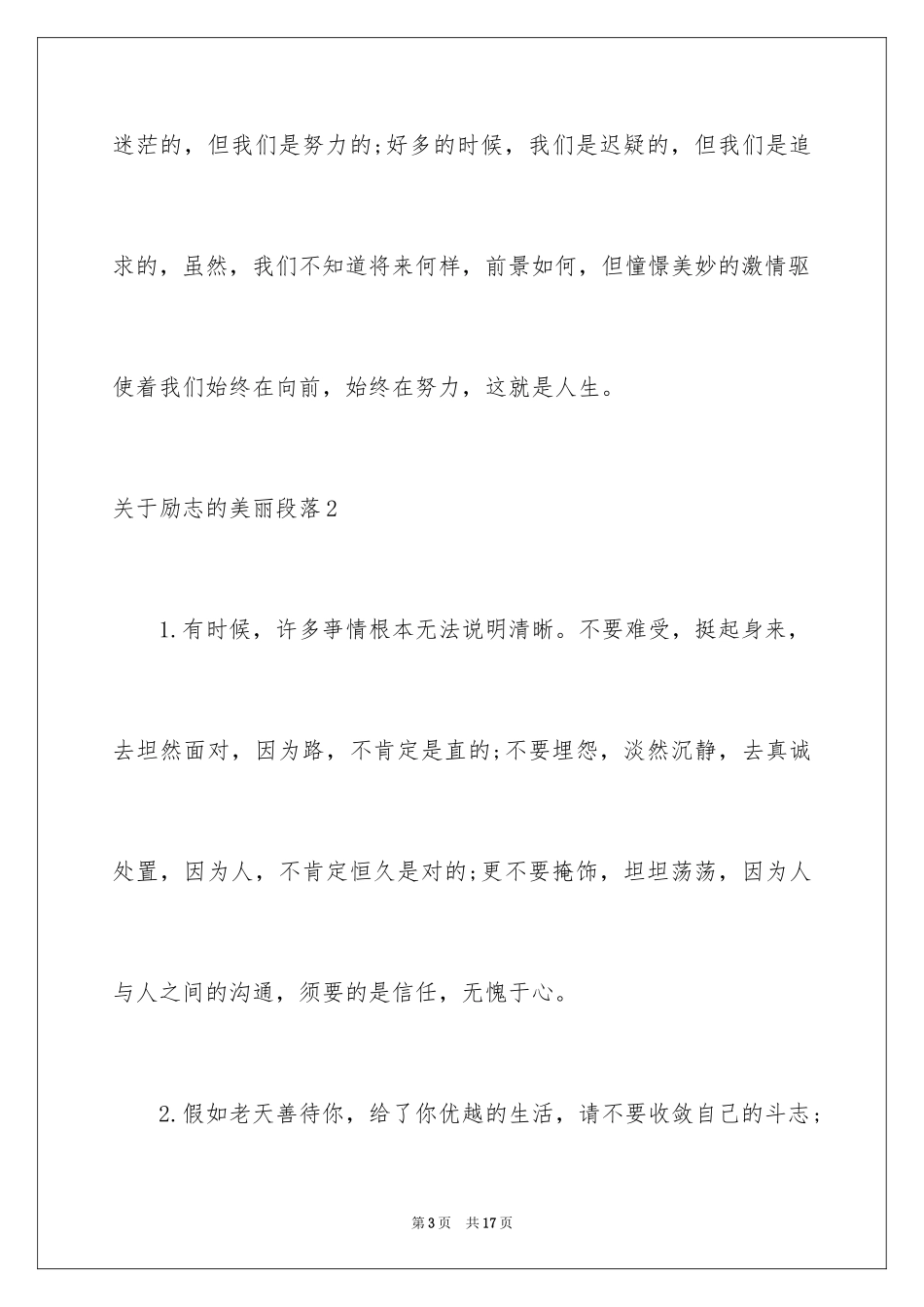 迷茫的，但我们是努力的;好多的时候，我们是迟疑的，但我们是追求的，虽然，我们不知道将来何样，前景如何，但憧憬美妙的激情驱使着我们始终在向前，始终在努力，这就是人生。

关于励志的美丽段落2

1.有时候，许多事情根本无法说明清晰。不要难受，挺起身来，去坦然面对，因为路，不肯定是直的;不要埋怨，淡然沉静，去真诚处置，因为人，不肯定恒久是对的;更不要掩饰，坦坦荡荡，因为人与人之间的沟通，须要的是信任，无愧于心。

2.假如老天善待你，给了你优越的生活，请不要收敛自己的斗志；

第3页 共17页